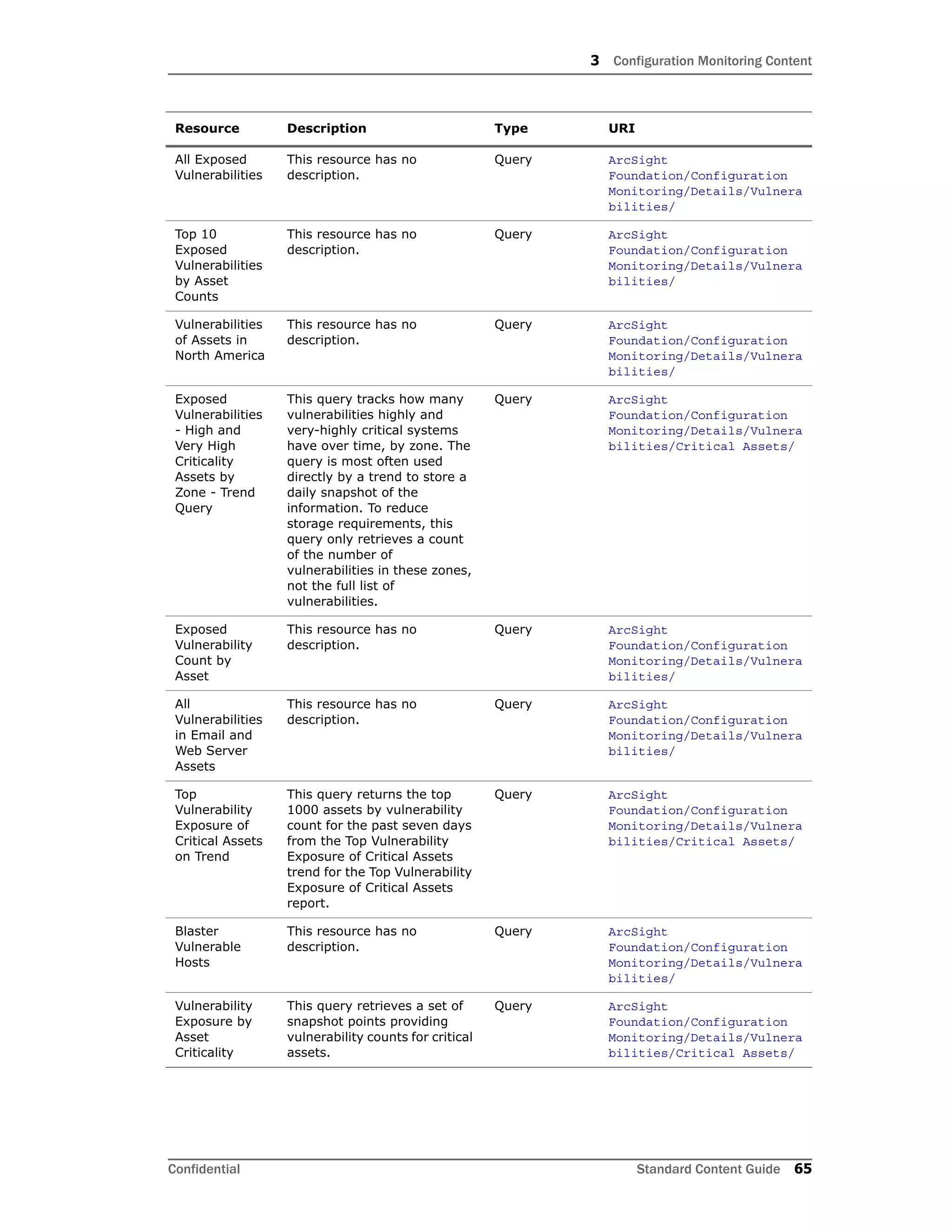 3 Configuration Monitoring Content

| Resource | Description | Type | URI |
|---|---|---|---|
| All Exposed Vulnerabilities | This resource has no description. | Query | ArcSight Foundation/Configuration Monitoring/Details/Vulnerabilities/ |
| Top 10 Exposed Vulnerabilities by Asset Counts | This resource has no description. | Query | ArcSight Foundation/Configuration Monitoring/Details/Vulnerabilities/ |
| Vulnerabilities of Assets in North America | This resource has no description. | Query | ArcSight Foundation/Configuration Monitoring/Details/Vulnerabilities/ |
| Exposed Vulnerabilities - High and Very High Criticality Assets by Zone - Trend Query | This query tracks how many vulnerabilities highly and very-highly critical systems have over time, by zone. The query is most often used directly by a trend to store a daily snapshot of the information. To reduce storage requirements, this query only retrieves a count of the number of vulnerabilities in these zones, not the full list of vulnerabilities. | Query | ArcSight Foundation/Configuration Monitoring/Details/Vulnerabilities/Critical Assets/ |
| Exposed Vulnerability Count by Asset | This resource has no description. | Query | ArcSight Foundation/Configuration Monitoring/Details/Vulnerabilities/ |
| All Vulnerabilities in Email and Web Server Assets | This resource has no description. | Query | ArcSight Foundation/Configuration Monitoring/Details/Vulnerabilities/ |
| Top Vulnerability Exposure of Critical Assets on Trend | This query returns the top 1000 assets by vulnerability count for the past seven days from the Top Vulnerability Exposure of Critical Assets trend for the Top Vulnerability Exposure of Critical Assets report. | Query | ArcSight Foundation/Configuration Monitoring/Details/Vulnerabilities/Critical Assets/ |
| Blaster Vulnerable Hosts | This resource has no description. | Query | ArcSight Foundation/Configuration Monitoring/Details/Vulnerabilities/ |
| Vulnerability Exposure by Asset Criticality | This query retrieves a set of snapshot points providing vulnerability counts for critical assets. | Query | ArcSight Foundation/Configuration Monitoring/Details/Vulnerabilities/Critical Assets/ |

Confidential Standard Content Guide 65